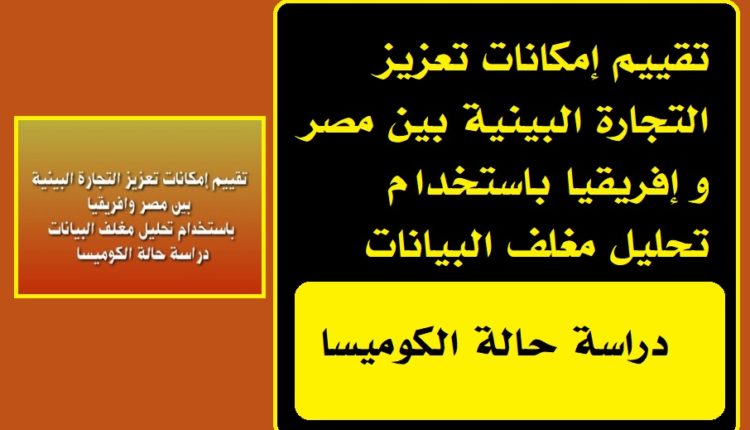 تقييم إمكانات تعزيز التجارة البينية بين مصر و إفريقيا باستخدام تحليل مغلف البيانات

دراسة حالة الكوميسا

تقييم إمكانات تعزيز التجارة البينية
بين مصر وافريقيا
باستخدام تحليل مغلف البيانات
دراسة حالة الكوميسا